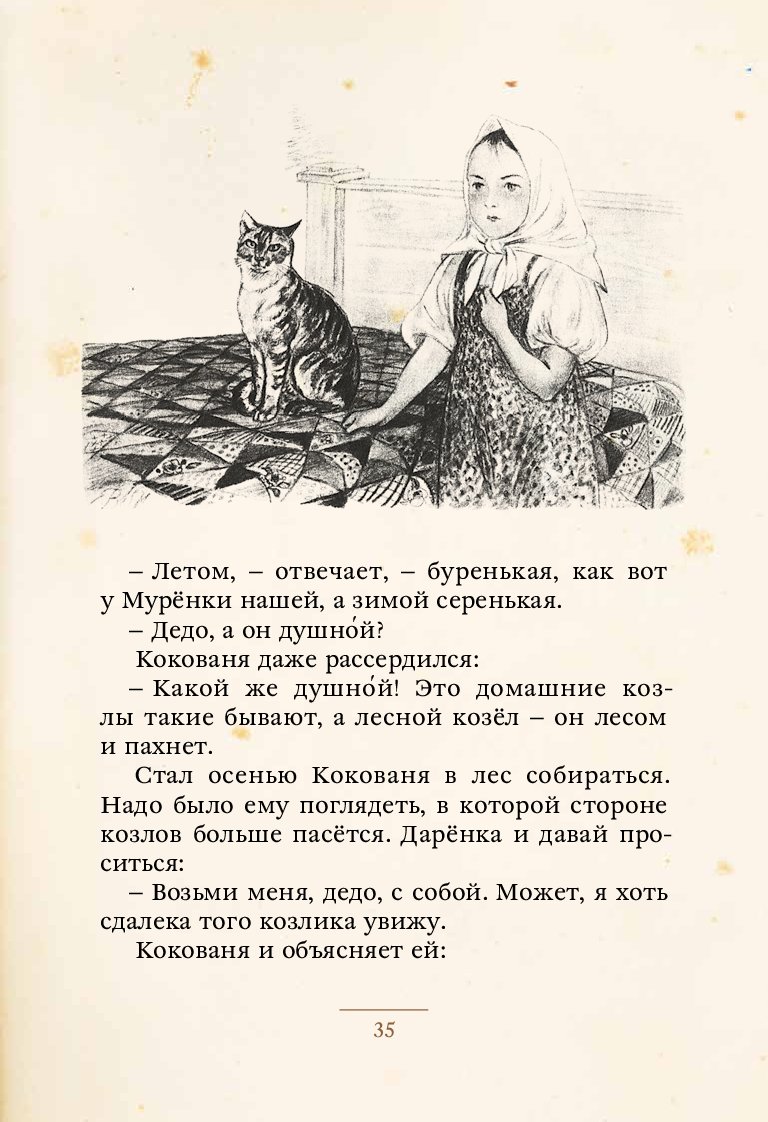 – Летом, – отвечает, – буренькая, как вот у Мурёнки нашей, а зимой серенькая.

– Дедо, а он душно́й?

Кокованя даже рассердился:

– Какой же душно́й! Это домашние козлы такие бывают, а лесной козёл – он лесом и пахнет.

Стал осенью Кокованя в лес собираться. Надо было ему поглядеть, в которой стороне козлов больше пасётся. Дарёнка и давай проситься:

– Возьми меня, дедо, с собой. Может, я хоть сдалека того козлика увижу.

Кокованя и объясняет ей:

35